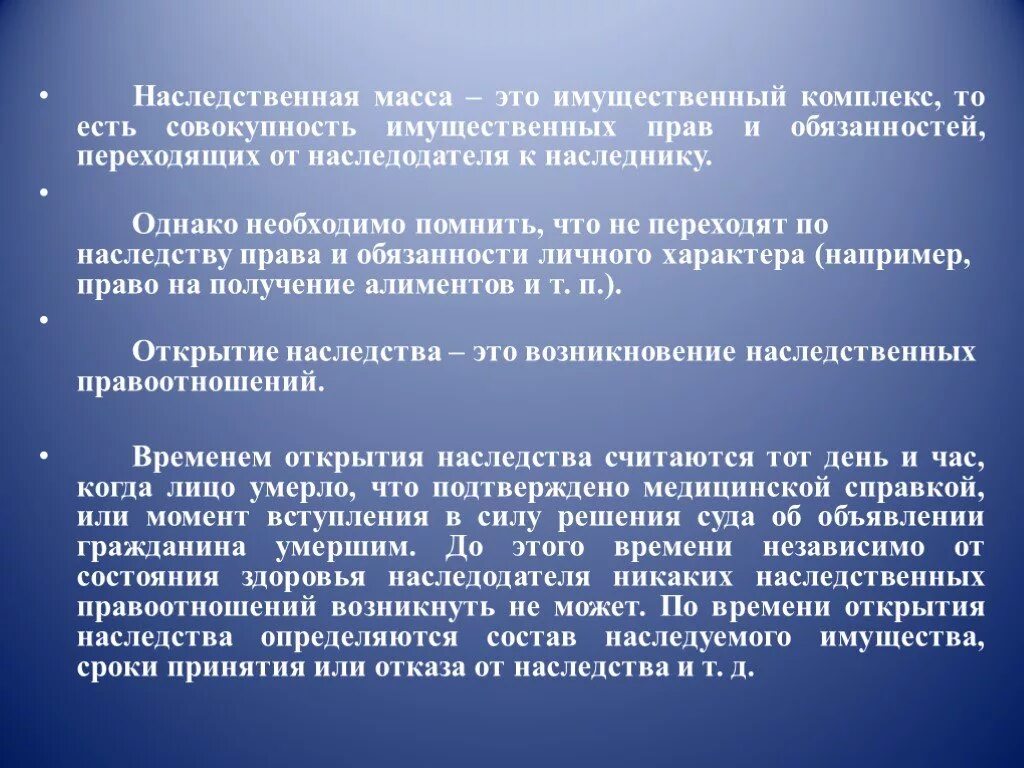 • Наследственная масса – это имущественный комплекс, то есть совокупность имущественных прав и обязанностей, переходящих от наследодателя к наследнику.

•

Однако необходимо помнить, что не переходят по наследству права и обязанности личного характера (например, право на получение алиментов и т. п.).

•

Открытие наследства – это возникновение наследственных правоотношений.

• Временем открытия наследства считаются тот день и час, когда лицо умерло, что подтверждено медицинской справкой, или момент вступления в силу решения суда об объявлении гражданина умершим. До этого времени независимо от состояния здоровья наследодателя никаких наследственных правоотношений возникнуть не может. По времени открытия наследства определяются состав наследуемого имущества, сроки принятия или отказа от наследства и т. д.